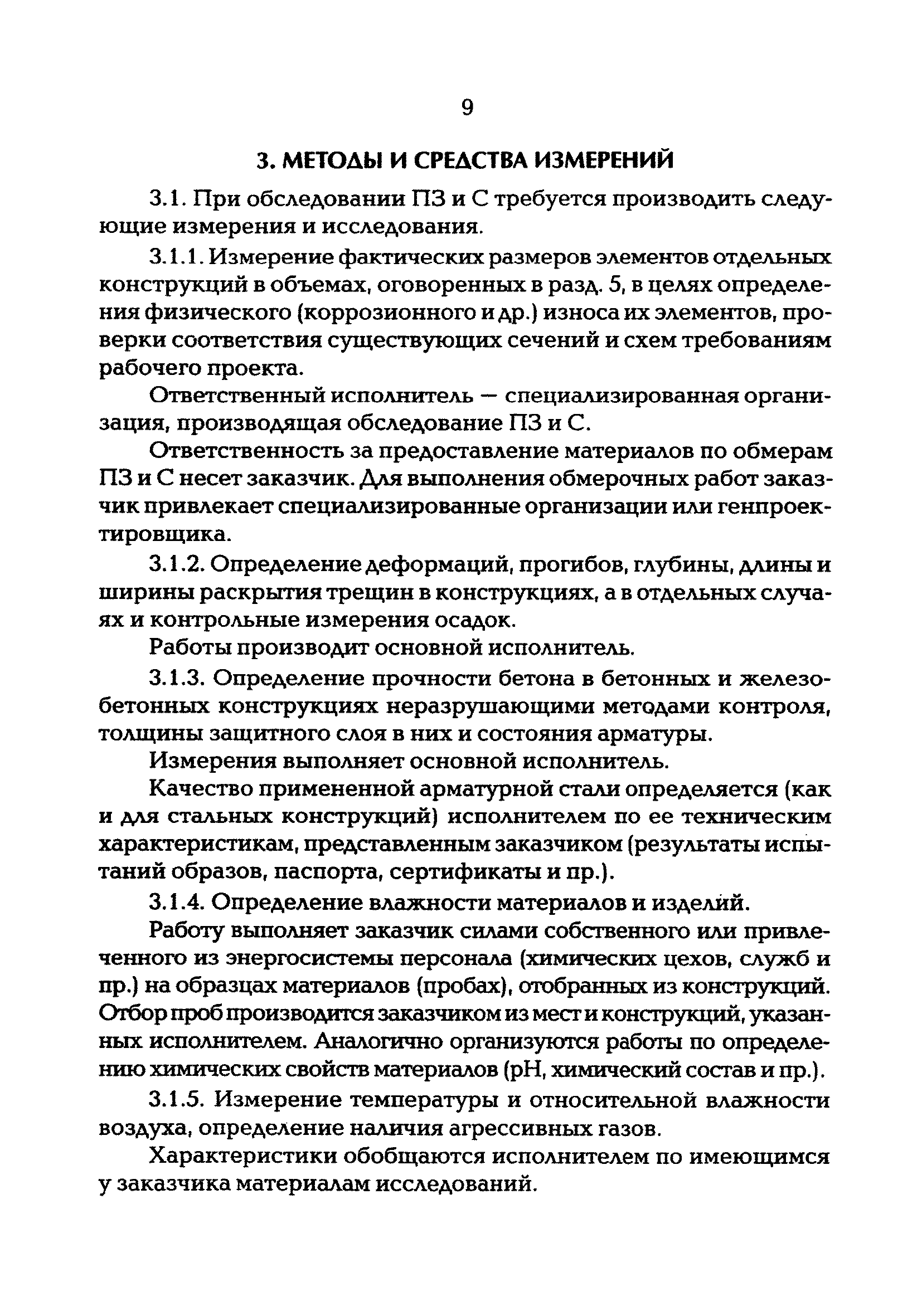 9

3. МЕТОДЫ И СРЕДСТВА ИЗМЕРЕНИЙ

3.1. При обследовании ПЗ и С требуется производить следующие измерения и исследования.

3.1.1. Измерение фактических размеров элементов отдельных конструкций в объемах, оговоренных в разд. 5, в целях определения физического (коррозионного и др.) износа их элементов, проверки соответствия существующих сечений и схем требованиям рабочего проекта.

Ответственный исполнитель — специализированная организация, производящая обследование ПЗ и С.

Ответственность за предоставление материалов по обмерам ПЗ и С несет заказчик. Для выполнения обмерочных работ заказчик привлекает специализированные организации или генпроектировщика.

3.1.2. Определение деформаций, прогибов, глубины, длины и ширины раскрытия трещин в конструкциях, а в отдельных случаях и контрольные измерения осадок.

Работы производит основной исполнитель.

3.1.3. Определение прочности бетона в бетонных и железобетонных конструкциях неразрушающими методами контроля, толщины защитного слоя в них и состояния арматуры.

Измерения выполняет основной исполнитель.

Качество примененной арматурной стали определяется (как и для стальных конструкций) исполнителем по ее техническим характеристикам, представленным заказчиком (результаты испытаний образов, паспорта, сертификаты и пр.).

3.1.4. Определение влажности материалов и изделий.

Работу выполняет заказчик силами собственного или привлеченного из энергосистемы персонала (химических цехов, служб и пр.) на образцах материалов (пробах), отобранных из конструкций. Отбор проб производится заказчиком из мест и конструкций, указанных исполнителем. Аналогично организуются работы по определению химических свойств материалов (pH, химический состав и пр.).

3.1.5. Измерение температуры и относительной влажности воздуха, определение наличия агрессивных газов.

Характеристики обобщаются исполнителем по имеющимся у заказчика материалам исследований.